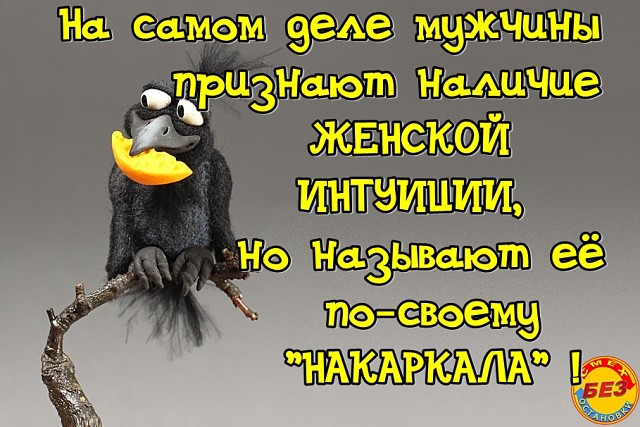 На самом деле мужчины признают наличие ЖЕНСКОЙ ИНТУИЦИИ, но называют её по-своему "НАКАРКАЛА" !

СМЕХ БЕЗ ОСТАНОВКИ